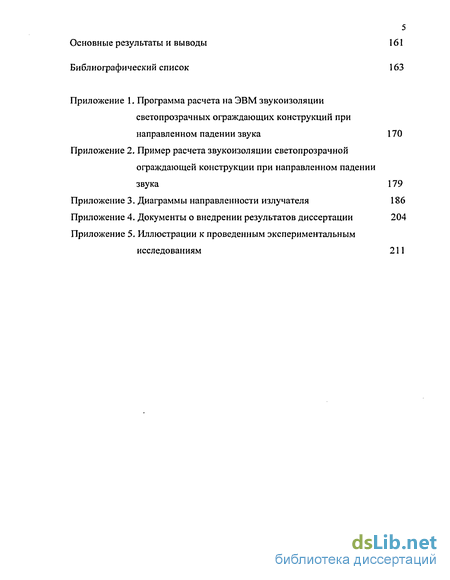 5

Основные результаты и выводы 161

Библиографический список 163

Приложение 1. Программа расчета на ЭВМ звукоизоляции светопрозрачных ограждающих конструкций при направленном падении звука 170

Приложение 2. Пример расчета звукоизоляции светопрозрачной ограждающей конструкции при направленном падении звука 179

Приложение 3. Диаграммы направленности излучателя 186

Приложение 4. Документы о внедрении результатов диссертации 204

Приложение 5. Иллюстрации к проведенным экспериментальным исследованиям 211

dsLib.net
библиотека диссертаций